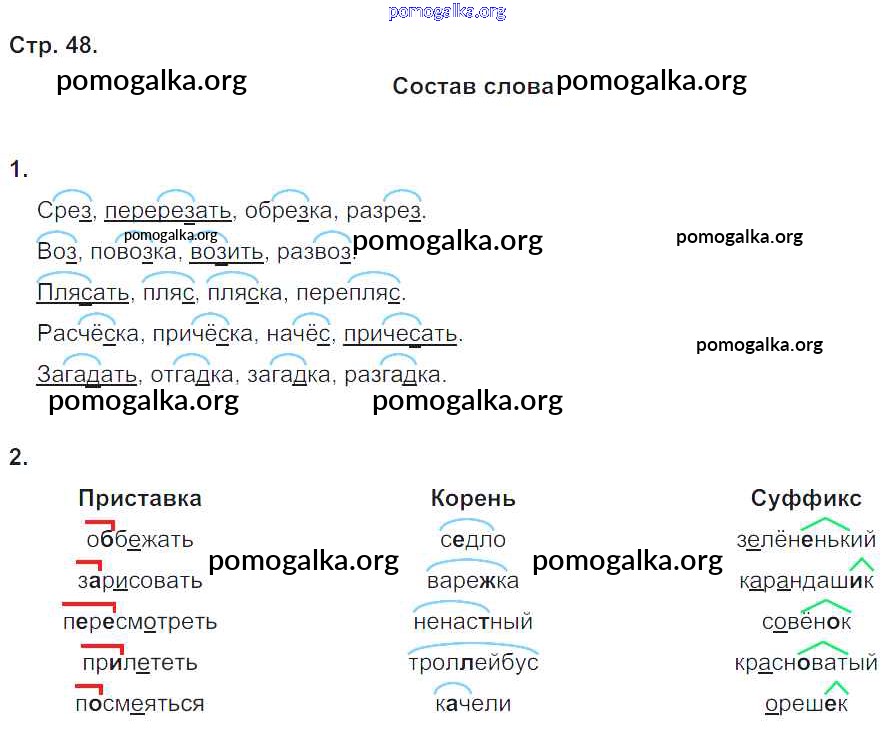 Стр. 48.

Состав слова

1.

Срез, перерезать, обрезка, разрез.

Воз, повозка, возить, развоз.

Плясать, пляс, пляска, перепляс.

Расчёска, причёска, начёс, причесать.

Загадать, отгадка, загадка, разгадка.

2.

Приставка
оббежать
зарисовать
пересмотреть
прилететь
посмеяться

Корень
седло
варежка
ненастный
троллейбус
качели

Суффикс
зелёненький
карандашик
совёнок
красноватый
орешек

pomogalka.org